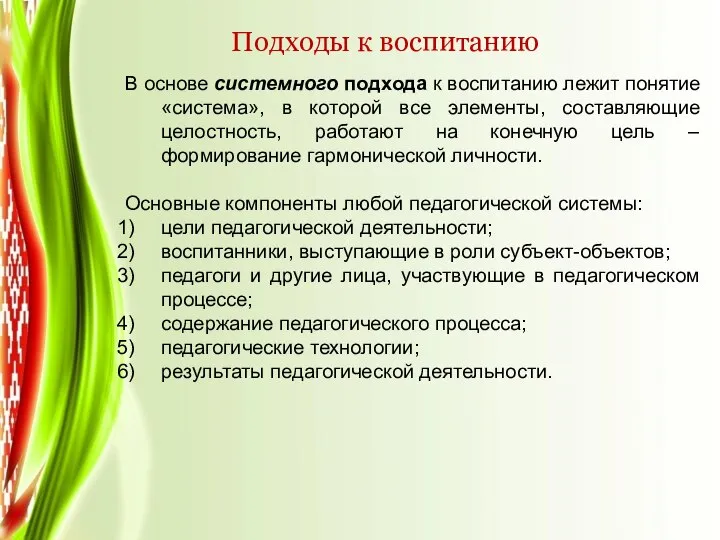 Подходы к воспитанию

В основе системного подхода к воспитанию лежит понятие «система», в которой все элементы, составляющие целостность, работают на конечную цель – формирование гармонической личности.

Основные компоненты любой педагогической системы:
1) цели педагогической деятельности;
2) воспитанники, выступающие в роли субъект-объектов;
3) педагоги и другие лица, участвующие в педагогическом процессе;
4) содержание педагогического процесса;
5) педагогические технологии;
6) результаты педагогической деятельности.